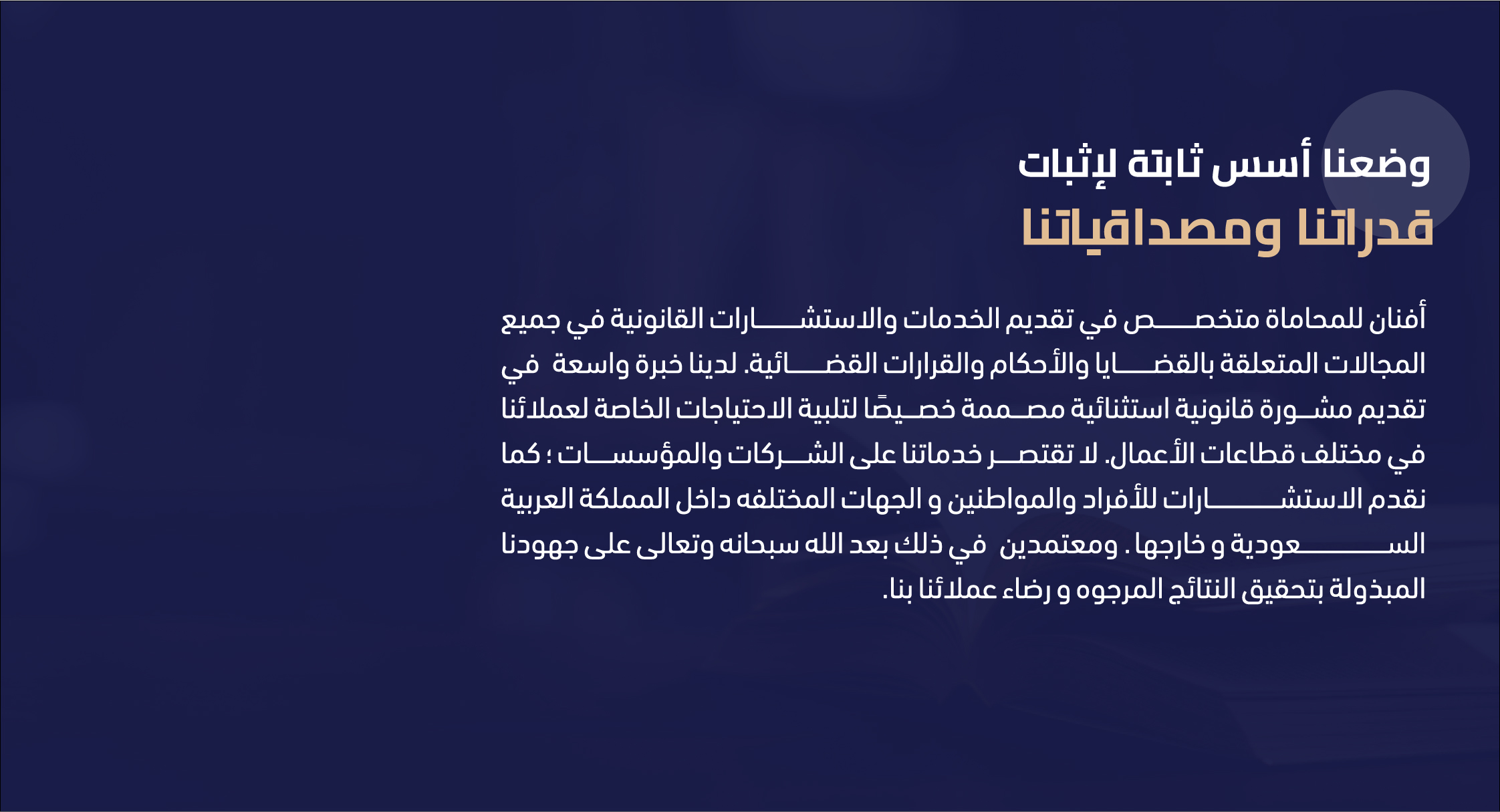 وضعنا أسس ثابتة لإثبات
قدراتنا ومصداقياتنا

أفنان للمحاماة متخصص في تقديم الخدمات والاستشارات القانونية في جميع المجالات المتعلقة بالقضايا والأحكام والقرارات القضائية. لدينا خبرة واسعة في تقديم مشورة قانونية استثنائية مصممة خصيصًا لتلبية الاحتياجات الخاصة لعملائنا في مختلف قطاعات الأعمال. لا تقتصر خدماتنا على الشركات والمؤسسات ؛ كما نقدم الاستشارات للأفراد والمواطنين و الجهات المختلفه داخل المملكة العربية السعودية و خارجها . ومعتمدين في ذلك بعد الله سبحانه وتعالى على جهودنا المبذولة بتحقيق النتائج المرجوه و رضاء عملائنا بنا.